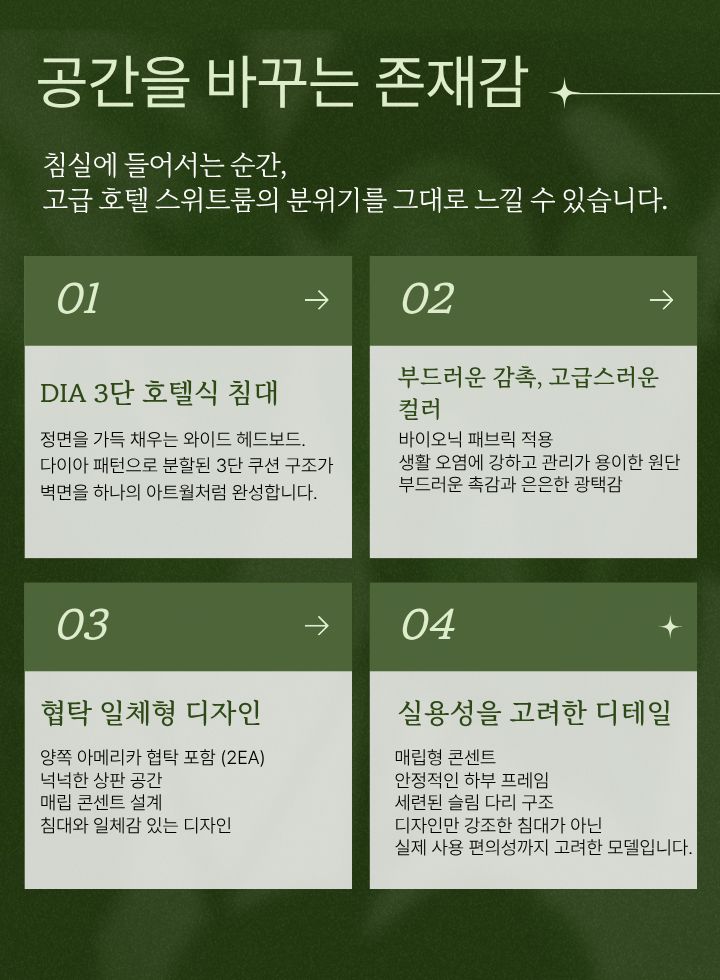 공간을 바꾸는 존재감

침실에 들어서는 순간,
고급 호텔 스위트룸의 분위기를 그대로 느낄 수 있습니다.

01 →

DIA 3단 호텔식 침대

정면을 가득 채우는 와이드 헤드보드.
다이아 패턴으로 분할된 3단 쿠션 구조가
벽면을 하나의 아트월처럼 완성합니다.

02 →

부드러운 감촉, 고급스러운 컬러

바이오닉 패브릭 적용
생활 오염에 강하고 관리가 용이한 원단
부드러운 촉감과 은은한 광택감

03 →

협탁 일체형 디자인

양쪽 아메리카 협탁 포함 (2EA)
넉넉한 상판 공간
매립 콘센트 설계
침대와 일체감 있는 디자인

04

실용성을 고려한 디테일

매립형 콘센트
안정적인 하부 프레임
세련된 슬림 다리 구조
디자인만 강조한 침대가 아닌
실제 사용 편의성까지 고려한 모델입니다.